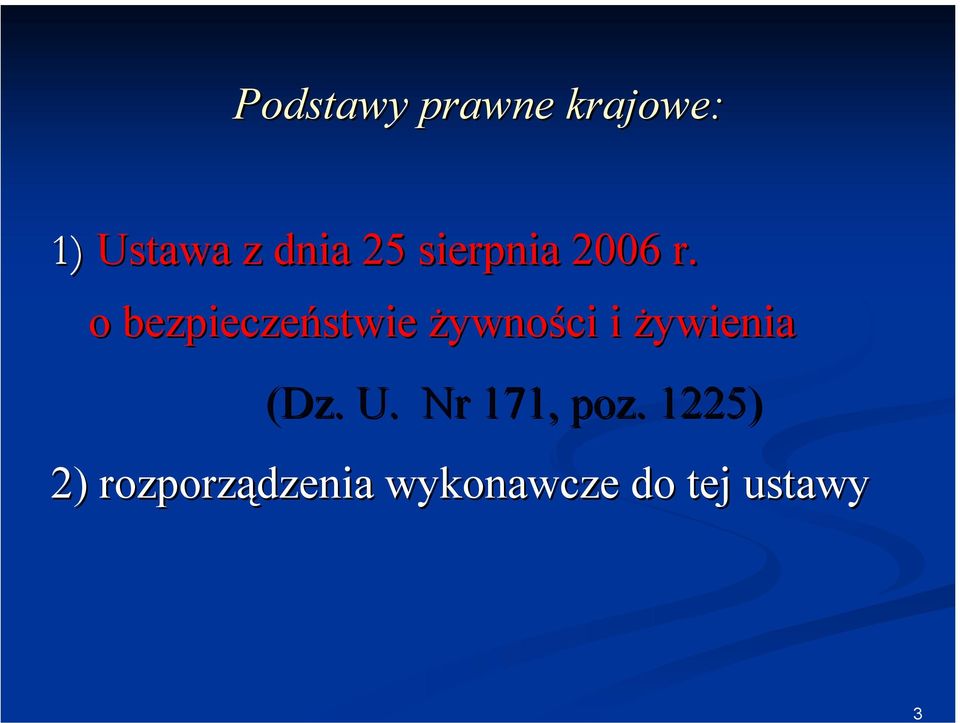 Podstawy prawne krajowe:

1) Ustawa z dnia 25 sierpnia 2006 r. o bezpieczeństwie żywności i żywienia (Dz. U. Nr 171, poz. 1225)

2) rozporządzenia wykonawcze do tej ustawy

3